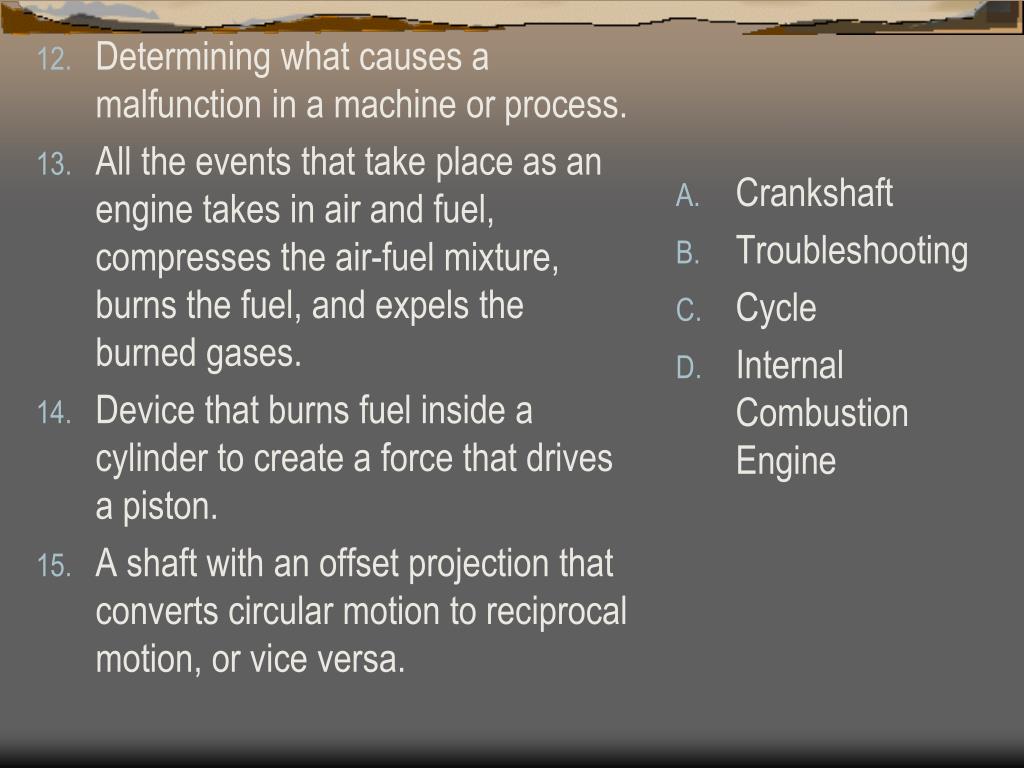 12. Determining what causes a malfunction in a machine or process.

13. All the events that take place as an engine takes in air and fuel, compresses the air-fuel mixture, burns the fuel, and expels the burned gases.

14. Device that burns fuel inside a cylinder to create a force that drives a piston.

15. A shaft with an offset projection that converts circular motion to reciprocal motion, or vice versa.

A. Crankshaft
B. Troubleshooting
C. Cycle
D. Internal Combustion Engine